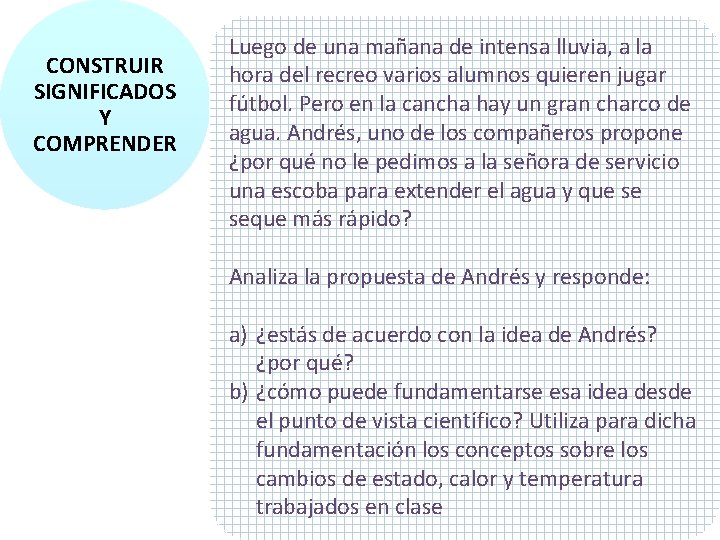 CONSTRUIR SIGNIFICADOS Y COMPRENDER

Luego de una mañana de intensa lluvia, a la hora del recreo varios alumnos quieren jugar fútbol. Pero en la cancha hay un gran charco de agua. Andrés, uno de los compañeros propone ¿por qué no le pedimos a la señora de servicio una escoba para extender el agua y que se seque más rápido?

Analiza la propuesta de Andrés y responde:

a) ¿estás de acuerdo con la idea de Andrés? ¿por qué?
b) ¿cómo puede fundamentarse esa idea desde el punto de vista científico? Utiliza para dicha fundamentación los conceptos sobre los cambios de estado, calor y temperatura trabajados en clase